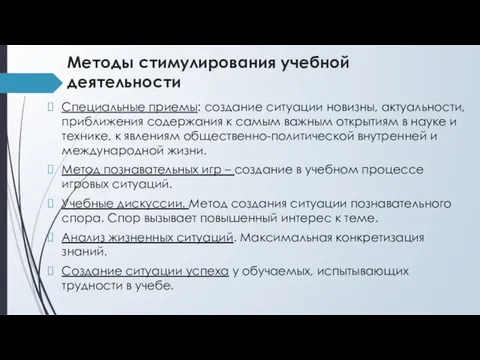 Методы стимулирования учебной деятельности

Специальные приемы: создание ситуации новизны, актуальности, приближения содержания к самым важным открытиям в науке и технике, к явлениям общественно-политической внутренней и международной жизни.

Метод познавательных игр – создание в учебном процессе игровых ситуаций.

Учебные дискуссии. Метод создания ситуации познавательного спора. Спор вызывает повышенный интерес к теме.

Анализ жизненных ситуаций. Максимальная конкретизация знаний.

Создание ситуации успеха у обучаемых, испытывающих трудности в учебе.